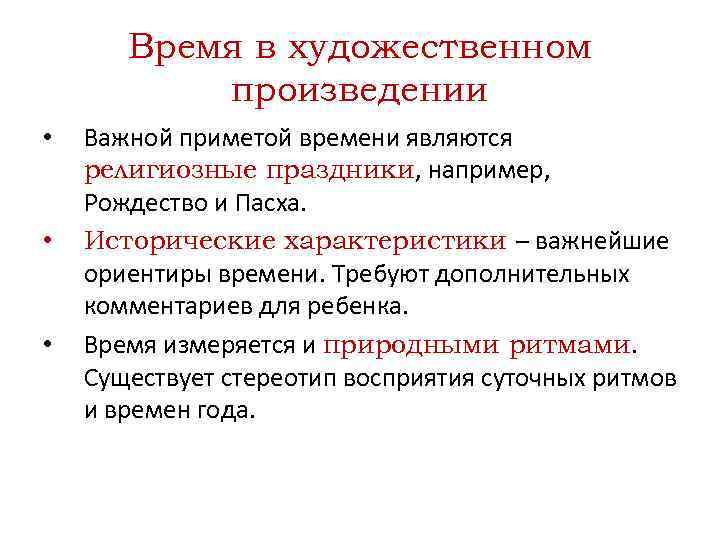 Время в художественном произведении

• Важной приметой времени являются религиозные праздники, например, Рождество и Пасха.

• Исторические характеристики – важнейшие ориентиры времени. Требуют дополнительных комментариев для ребенка.

• Время измеряется и природными ритмами. Существует стереотип восприятия суточных ритмов и времен года.